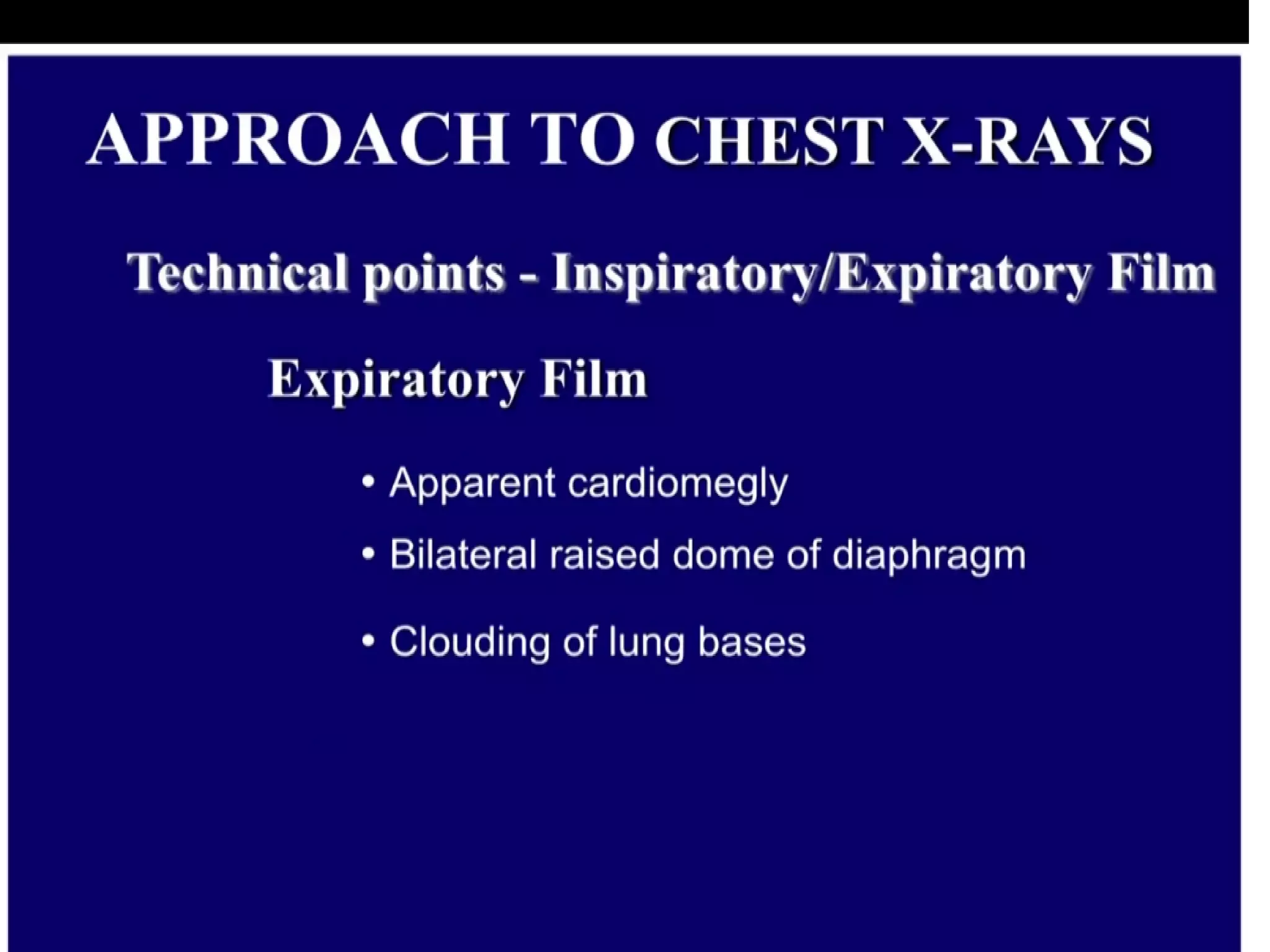 APPROACH TO CHEST X-RAYS

Technical points - Inspiratory/Expiratory Film

Expiratory Film

• Apparent cardiomegly
• Bilateral raised dome of diaphragm
• Clouding of lung bases